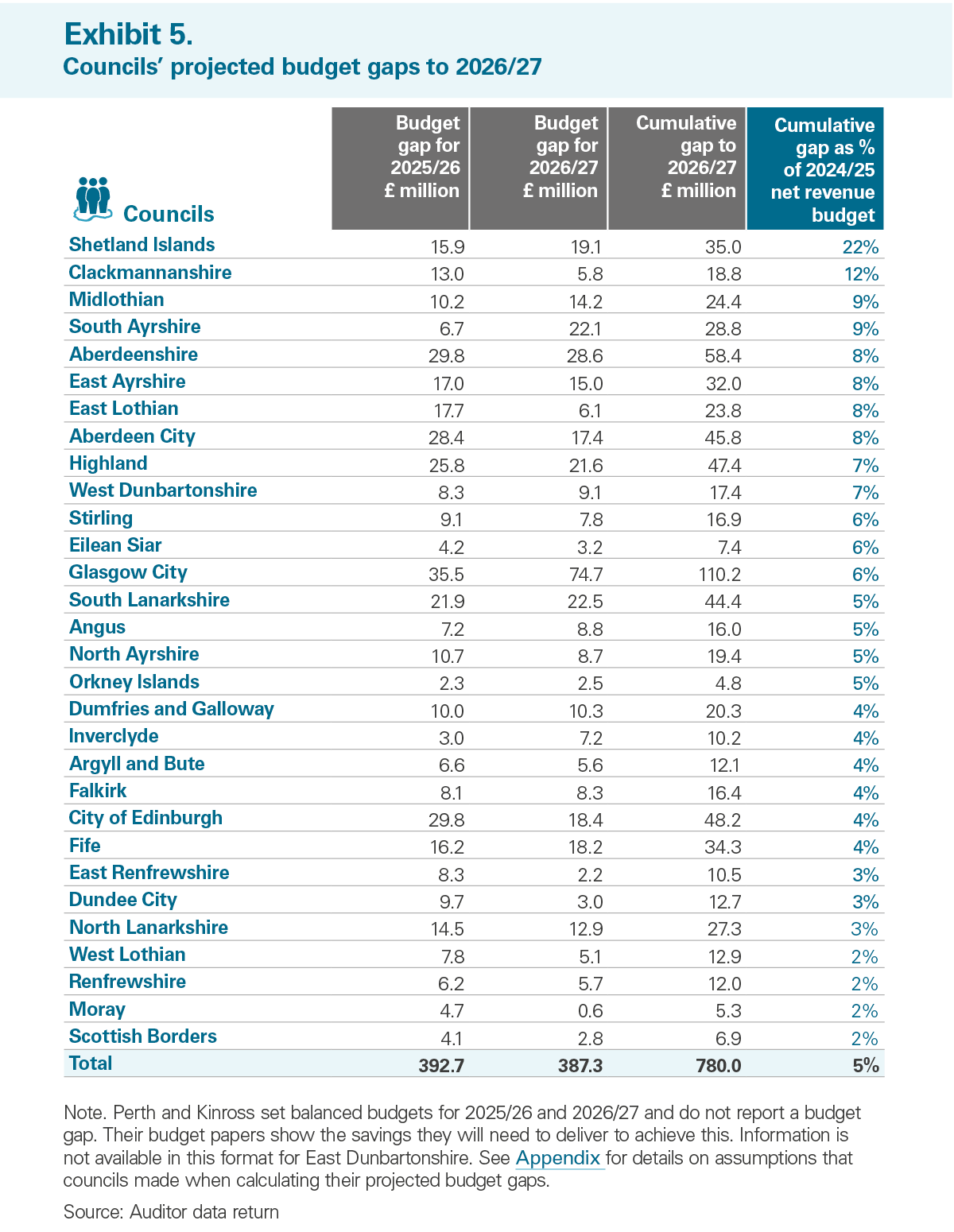 Exhibit 5.
Councils' projected budget gaps to 2026/27

| Councils | Budget gap for 2025/26 £ million | Budget gap for 2026/27 £ million | Cumulative gap to 2026/27 £ million | Cumulative gap as % of 2024/25 net revenue budget |
|---|---|---|---|---|
| Shetland Islands | 15.9 | 19.1 | 35.0 | 22% |
| Clackmannanshire | 13.0 | 5.8 | 18.8 | 12% |
| Midlothian | 10.2 | 14.2 | 24.4 | 9% |
| South Ayrshire | 6.7 | 22.1 | 28.8 | 9% |
| Aberdeenshire | 29.8 | 28.6 | 58.4 | 8% |
| East Ayrshire | 17.0 | 15.0 | 32.0 | 8% |
| East Lothian | 17.7 | 6.1 | 23.8 | 8% |
| Aberdeen City | 28.4 | 17.4 | 45.8 | 8% |
| Highland | 25.8 | 21.6 | 47.4 | 7% |
| West Dunbartonshire | 8.3 | 9.1 | 17.4 | 7% |
| Stirling | 9.1 | 7.8 | 16.9 | 6% |
| Eilean Siar | 4.2 | 3.2 | 7.4 | 6% |
| Glasgow City | 35.5 | 74.7 | 110.2 | 6% |
| South Lanarkshire | 21.9 | 22.5 | 44.4 | 5% |
| Angus | 7.2 | 8.8 | 16.0 | 5% |
| North Ayrshire | 10.7 | 8.7 | 19.4 | 5% |
| Orkney Islands | 2.3 | 2.5 | 4.8 | 5% |
| Dumfries and Galloway | 10.0 | 10.3 | 20.3 | 4% |
| Inverclyde | 3.0 | 7.2 | 10.2 | 4% |
| Argyll and Bute | 6.6 | 5.6 | 12.1 | 4% |
| Falkirk | 8.1 | 8.3 | 16.4 | 4% |
| City of Edinburgh | 29.8 | 18.4 | 48.2 | 4% |
| Fife | 16.2 | 18.2 | 34.3 | 4% |
| East Renfrewshire | 8.3 | 2.2 | 10.5 | 3% |
| Dundee City | 9.7 | 3.0 | 12.7 | 3% |
| North Lanarkshire | 14.5 | 12.9 | 27.3 | 3% |
| West Lothian | 7.8 | 5.1 | 12.9 | 2% |
| Renfrewshire | 6.2 | 5.7 | 12.0 | 2% |
| Moray | 4.7 | 0.6 | 5.3 | 2% |
| Scottish Borders | 4.1 | 2.8 | 6.9 | 2% |
| Total | 392.7 | 387.3 | 780.0 | 5% |

Note. Perth and Kinross set balanced budgets for 2025/26 and 2026/27 and do not report a budget gap. Their budget papers show the savings they will need to deliver to achieve this. Information is not available in this format for East Dunbartonshire. See Appendix for details on assumptions that councils made when calculating their projected budget gaps.

Source: Auditor data return